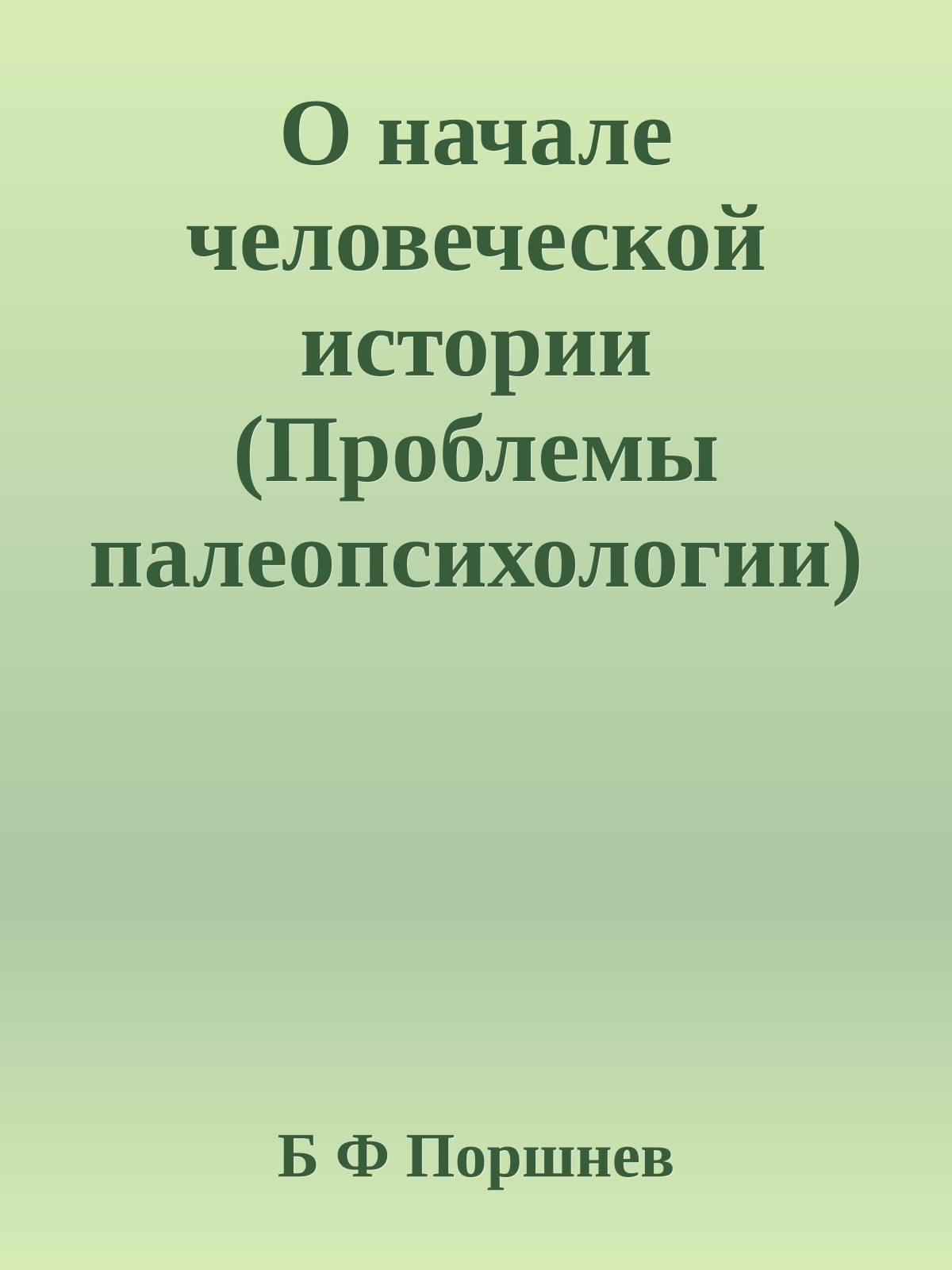 О начале человеческой истории (Проблемы палеопсихологии)

Б Ф Поршнев